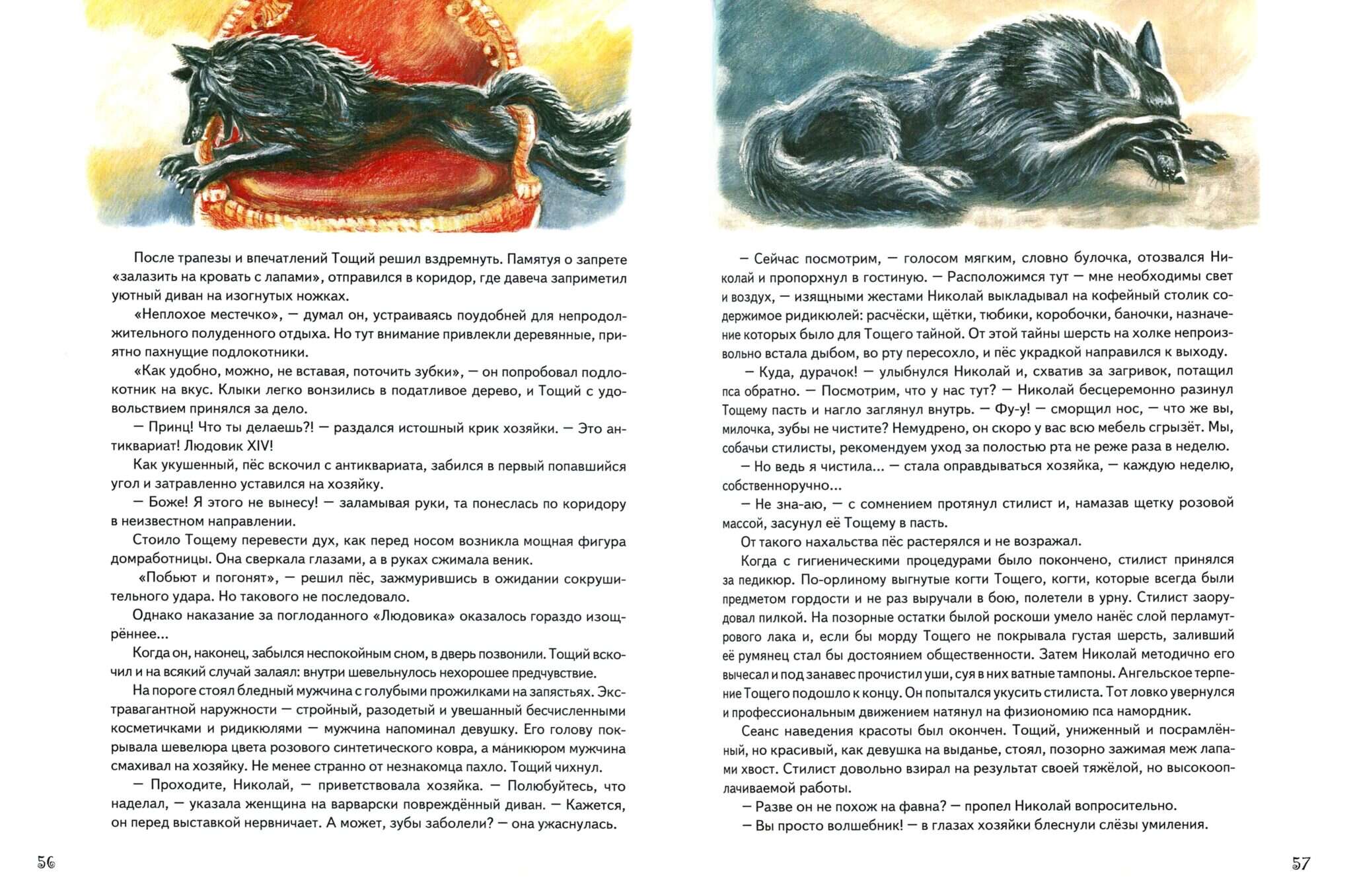 После трапезы и впечатлений Тощий решил вздремнуть. Памятуя о запрете «залазить на кровать с лапами», отправился в коридор, где давеча заприметил уютный диван на изогнутых ножках.

«Неплохое местечко», — думал он, устраиваясь поудобней для непродолжительного полуденного отдыха. Но тут внимание привлекли деревянные, приятно пахнущие подлокотники.

«Как удобно, можно, не вставая, поточить зубки», — он попробовал подлокотник на вкус. Клыки легко вонзились в податливое дерево, и Тощий с удовольствием принялся за дело.

— Принц! Что ты делаешь?! — раздался истошный крик хозяйки. — Это антиквариат! Людовик XIV!

Как укушенный, пёс вскочил с антиквариата, забился в первый попавшийся угол и затравленно уставился на хозяйку.

— Боже! Я этого не вынесу! — заламывая руки, та понеслась по коридору в неизвестном направлении.

Стоило Тощему перевести дух, как перед носом возникла мощная фигура домработницы. Она сверкала глазами, а в руках сжимала веник.

«Побьют и погонят», — решил пёс, зажмурившись в ожидании сокрушительного удара. Но такового не последовало.

Однако наказание за поглоданного «Людовика» оказалось гораздо изощрённее...

Когда он, наконец, забылся неспокойным сном, в дверь позвонили. Тощий вскочил и на всякий случай залаял: внутри шевельнулось нехорошее предчувствие.

На пороге стоял бледный мужчина с голубыми прожилками на запястьях. Экстравагантной наружности — стройный, разодетый и увешанный бесчисленными косметичками и ридикюлями — мужчина напоминал девушку. Его голову покрывала шевелюра цвета розового синтетического ковра, а маникюром мужчина смахивал на хозяйку. Не менее странно от незнакомца пахло. Тощий чихнул.

— Проходите, Николай, — приветствовала хозяйка. — Полюбуйтесь, что наделал, — указала женщина на варварски повреждённый диван. — Кажется, он перед выставкой нервничает. А может, зубы заболели? — она ужаснулась.

56

— Сейчас посмотрим, — голосом мягким, словно булочка, отозвался Николай и пропорхнул в гостиную. — Расположимся тут — мне необходимы свет и воздух, — изящными жестами Николай выкладывал на кофейный столик содержимое ридикюлей: расчёски, щётки, тюбики, коробочки, баночки, назначение которых было для Тощего тайной. От этой тайны шерсть на холке непроизвольно встала дыбом, во рту пересохло, и пёс украдкой направился к выходу.

— Куда, дурачок! — улыбнулся Николай и, схватив за загривок, потащил пса обратно. — Посмотрим, что у нас тут? — Николай бесцеремонно разинул Тощему пасть и нагло заглянул внутрь. — Фу-у! — сморщил нос, — что же вы, милочка, зубы не чистите? Немудрено, он скоро у вас всю мебель сгрызёт. Мы, собачьи стилисты, рекомендуем уход за полостью рта не реже раза в неделю.

— Но ведь я чистила... — стала оправдываться хозяйка, — каждую неделю, собственноручно...

— Не зна-аю, — с сомнением протянул стилист и, намазав щетку розовой массой, засунул её Тощему в пасть.

От такого нахальства пёс растерялся и не возражал.

Когда с гигиеническими процедурами было покончено, стилист принялся за педикюр. По-орлиному выгнутые когти Тощего, когти, которые всегда были предметом гордости и не раз выручали в бою, полетели в урну. Стилист заорудовал пилкой. На позорные остатки былой роскоши умело нанёс слой перламутрового лака и, если бы морду Тощего не покрывала густая шерсть, заливший её румянец стал бы достоянием общественности. Затем Николай методично его вычесал и под занавес прочистил уши, суя в них ватные тампоны. Ангельское терпение Тощего подошло к концу. Он попытался укусить стилиста. Тот ловко увернулся и профессиональным движением натянул на физиономию пса намордник.

Сеанс наведения красоты был окончен. Тощий, униженный и посрамлённый, но красивый, как девушка на выданье, стоял, позорно зажимая меж лапами хвост. Стилист довольно взирал на результат своей тяжёлой, но высокооплачиваемой работы.

— Разве он не похож на фавна? — пропел Николай вопросительно.

— Вы просто волшебник! — в глазах хозяйки блеснули слёзы умиления.

57